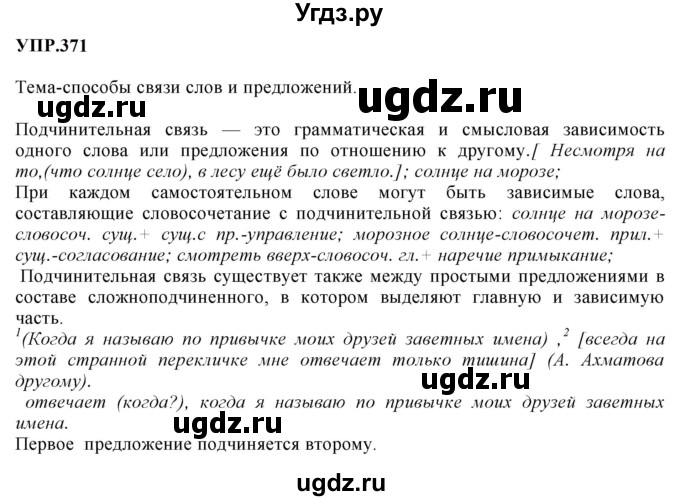 Угдз.ру

УПР.371

Тема-способы связи слов и предложений. ugdz.ru

ugdz.ru

Подчинительная связь — это грамматическая и смысловая зависимость одного слова или предложения по отношению к другому.[ Несмотря на то,(что солнце село), в лесу ещё было светло.]; солнце на морозе;

При каждом самостоятельном слове могут быть зависимые слова, составляющие словосочетание с подчинительной связью: солнце на морозе-словосоч. сущ.+ сущ.с пр.-управление; морозное солнце-словосочет. прил.+ сущ.-согласование; смотреть вверх-словосоч. гл.+ наречие примыкание;

Подчинительная связь существует также между простыми предложениями в составе сложноподчиненного, в котором выделяют главную и зависимую часть.

$^1$(Когда я называю по привычке моих друзей заветных имена) ,$^2$ [всегда на этой странной перекличке мне отвечает только тишина] (А. Ахматова другому).

ugdz.ru

отвечает (когда?), когда я называю по привычке моих друзей заветных имена.

ugdz.ru

Первое предложение подчиняется второму.

ugdz.ru